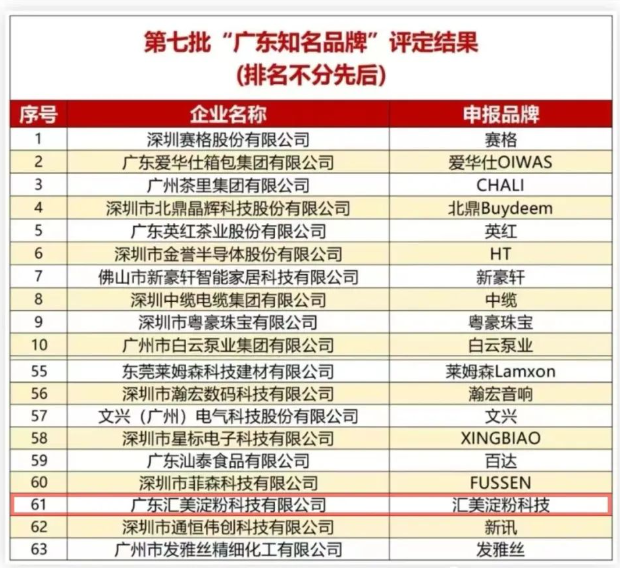 第七批“广东知名品牌”评定结果
(排名不分先后)

| 序号 | 企业名称 | 申报品牌 |
|---|---|---|
| 1 | 深圳赛格股份有限公司 | 赛格 |
| 2 | 广东爱华仕箱包集团有限公司 | 爱华仕OIWAS |
| 3 | 广州茶里集团有限公司 | CHALI |
| 4 | 深圳市北鼎晶辉科技股份有限公司 | 北鼎Buydeem |
| 5 | 广东英红茶业股份有限公司 | 英红 |
| 6 | 深圳市金誉半导体股份有限公司 | HT |
| 7 | 佛山市新豪轩智能家居科技有限公司 | 新豪轩 |
| 8 | 深圳中缆电缆集团有限公司 | 中缆 |
| 9 | 深圳市粤豪珠宝有限公司 | 粤豪珠宝 |
| 10 | 广州市白云泵业集团有限公司 | 白云泵业 |
| 55 | 东莞莱姆森科技建材有限公司 | 莱姆森Lamxon |
| 56 | 深圳市瀚宏数码科技有限公司 | 瀚宏音响 |
| 57 | 文兴(广州)电气科技股份有限公司 | 文兴 |
| 58 | 深圳市星标电子科技有限公司 | XINGBIAO |
| 59 | 广东汕泰食品有限公司 | 百达 |
| 60 | 深圳市菲森科技有限公司 | FUSSEN |
| 61 | 广东汇美淀粉科技有限公司 | 汇美淀粉科技 |
| 62 | 深圳市通恒伟创科技有限公司 | 新讯 |
| 63 | 广州市发雅丝精细化工有限公司 | 发雅丝 |